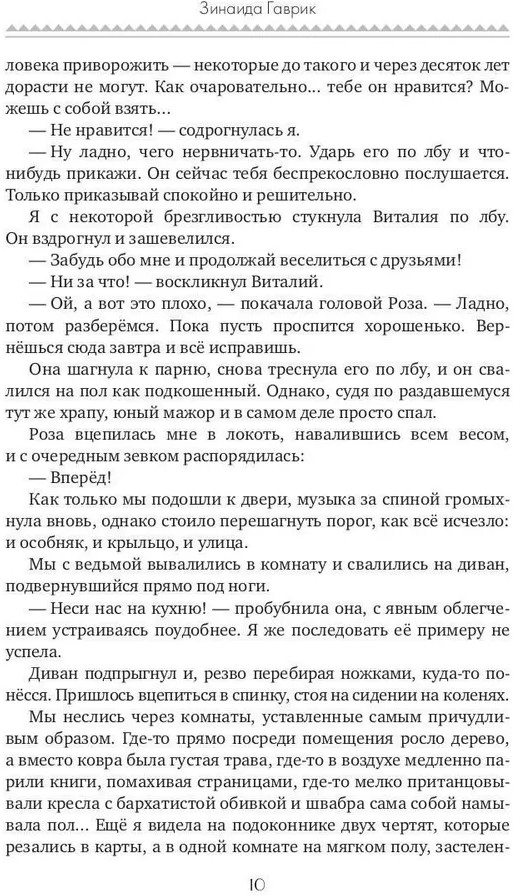 Зинаида Гаврик

ловека приворожить — некоторые до такого и через десяток лет дорасти не могут. Как очаровательно... тебе он нравится? Можешь с собой взять...

— Не нравится! — содрогнулась я.

— Ну ладно, чего нервничать-то. Ударь его по лбу и что-нибудь прикажи. Он сейчас тебя беспрекословно послушается. Только приказывай спокойно и решительно.

Я с некоторой брезгливостью стукнула Виталия по лбу. Он вздрогнул и зашевелился.

— Забудь обо мне и продолжай веселиться с друзьями!

— Ни за что! — воскликнул Виталий.

— Ой, а вот это плохо, — покачала головой Роза. — Ладно, потом разберёмся. Пока пусть проспится хорошенько. Вернёшься сюда завтра и всё исправишь.

Она шагнула к парню, снова треснула его по лбу, и он свалился на пол как подкошенный. Однако, судя по раздавшемуся тут же храпу, юный мажор и в самом деле просто спал.

Роза вцепилась мне в локоть, навалившись всем весом, и с очередным зевком распорядилась:

— Вперёд!

Как только мы подошли к двери, музыка за спиной громыхнула вновь, однако стоило перешагнуть порог, как всё исчезло: и особняк, и крыльцо, и улица.

Мы с ведьмой вывалились в комнату и свалились на диван, подвернувшийся прямо под ноги.

— Неси нас на кухню! — пробубнила она, с явным облегчением устраиваясь поудобнее. Я же последовать её примеру не успела.

Диван подпрыгнул и, резво перебирая ножками, куда-то понёсся. Пришлось вцепиться в спинку, стоя на сидении на коленях.

Мы неслись через комнаты, уставленные самым причудливым образом. Где-то прямо посреди помещения росло дерево, а вместо ковра была густая трава, где-то в воздухе медленно парили книги, помахивая страницами, где-то мелко пританцовывали кресла с бархатистой обивкой и швабра сама собой намывала пол... Ещё я видела на подоконнике двух чертят, которые резались в карты, а в одной комнате на мягком полу, застелен-

10